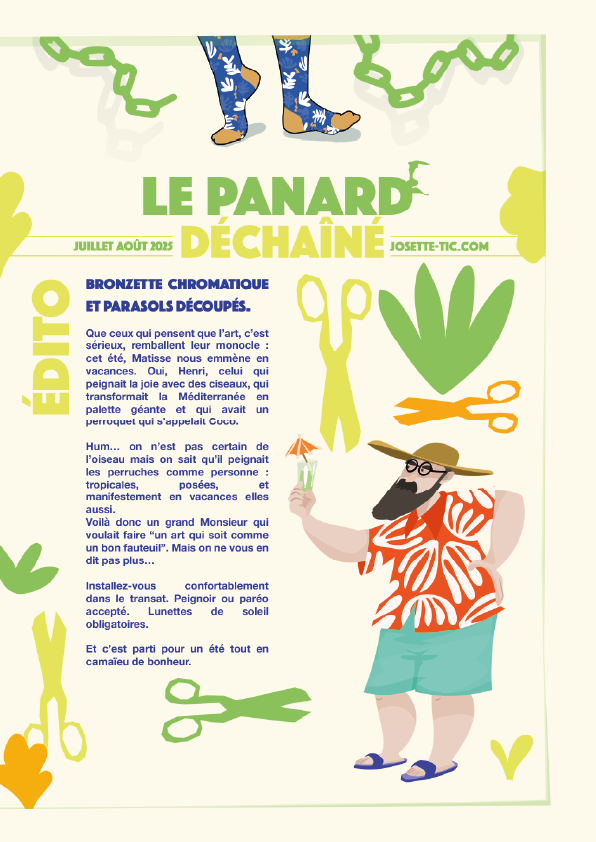 LE PANARD
DÉCHAÎNÉ

JUILLET AOÛT 2025

JOSETTE-TIC.COM

ÉDITO

BRONZETTE CHROMATIQUE ET PARASOLS DÉCOUPÉS.

Que ceux qui pensent que l'art, c'est sérieux, remballent leur monocle : cet été, Matisse nous emmène en vacances. Oui, Henri, celui qui peignait la joie avec des ciseaux, qui transformait la Méditerranée en palette géante et qui avait un perroquet qui s'appelait Coco.

Hum... on n'est pas certain de l'oiseau mais on sait qu'il peignait les perruches comme personne : tropicales, posées, et manifestement en vacances elles aussi.
Voilà donc un grand Monsieur qui voulait faire "un art qui soit comme un bon fauteuil". Mais on ne vous en dit pas plus...

Installez-vous confortablement dans le transat. Peignoir ou paréo accepté. Lunettes de soleil obligatoires.

Et c'est parti pour un été tout en camaïeu de bonheur.